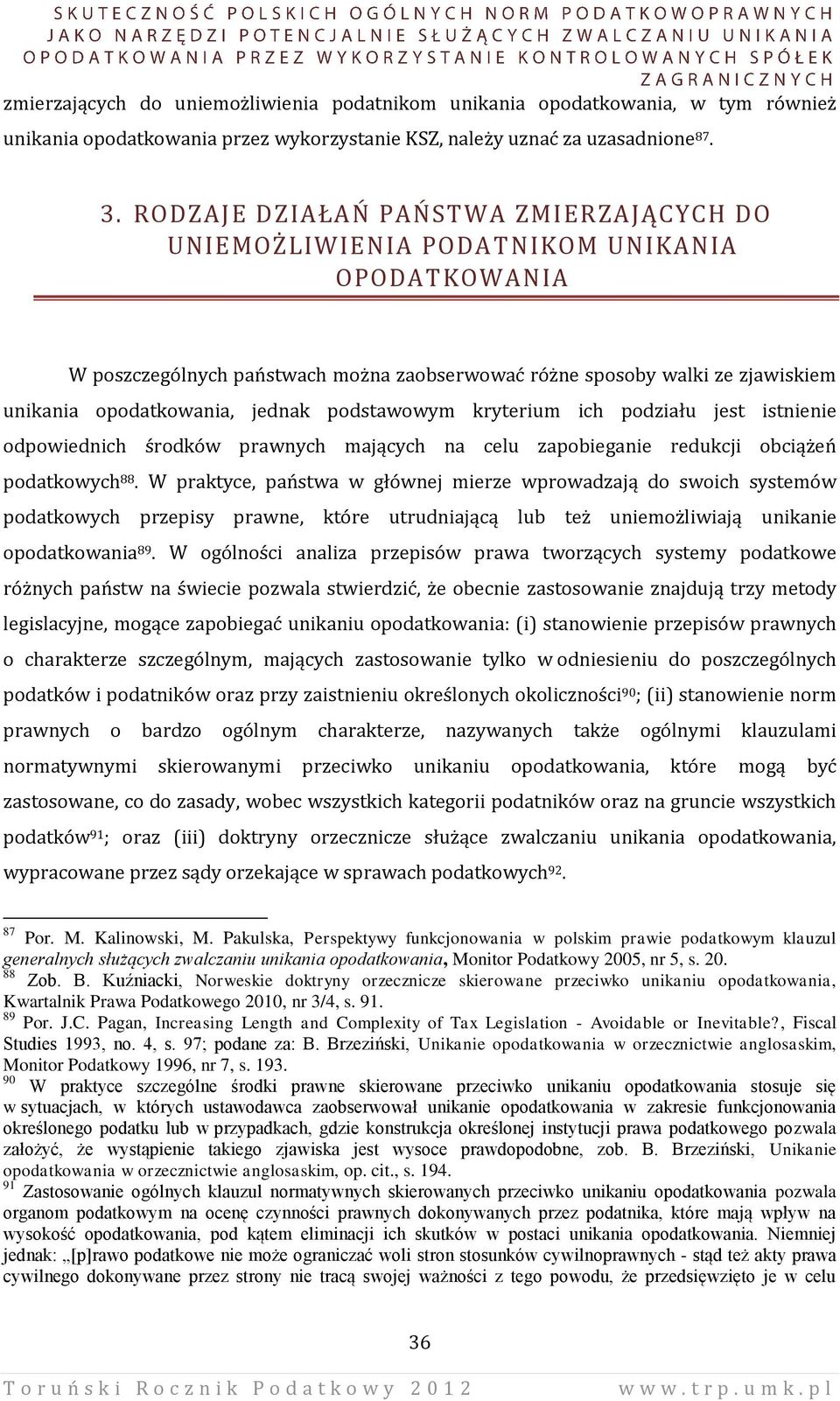 SKUTECZNOŚĆ POLSKICH OGÓLNYCH NORM PODATKOWOPRAWNYCH JAKO NARZĘDZI POTENCJALNIE SŁUŻĄCYCH ZWALCZANIU UNIKANIA OPODATKOWANIA PRZEZ WYKORZYSTANIE KONTROLOWANYCH SPÓŁEK ZAGRANICZNYCH

zmierzających do uniemożliwienia podatnikom unikania opodatkowania, w tym również unikania opodatkowania przez wykorzystanie KSZ, należy uznać za uzasadnione$^{87}$.

3. RODZAJE DZIAŁAŃ PAŃSTWA ZMIERZAJĄCYCH DO UNIEMOŻLIWIENIA PODATNIKOM UNIKANIA OPODATKOWANIA

W poszczególnych państwach można zaobserwować różne sposoby walki ze zjawiskiem unikania opodatkowania, jednak podstawowym kryterium ich podziału jest istnienie odpowiednich środków prawnych mających na celu zapobieganie redukcji obciążeń podatkowych$^{88}$. W praktyce, państwa w głównej mierze wprowadzają do swoich systemów podatkowych przepisy prawne, które utrudniającą lub też uniemożliwiają unikanie opodatkowania$^{89}$. W ogólności analiza przepisów prawa tworzących systemy podatkowe różnych państw na świecie pozwala stwierdzić, że obecnie zastosowanie znajdują trzy metody legislacyjne, mogące zapobiegać unikaniu opodatkowania: (i) stanowienie przepisów prawnych o charakterze szczególnym, mających zastosowanie tylko w odniesieniu do poszczególnych podatków i podatników oraz przy zaistnieniu określonych okoliczności$^{90}$; (ii) stanowienie norm prawnych o bardzo ogólnym charakterze, nazywanych także ogólnymi klauzulami normatywnymi skierowanymi przeciwko unikaniu opodatkowania, które mogą być zastosowane, co do zasady, wobec wszystkich kategorii podatników oraz na gruncie wszystkich podatków$^{91}$; oraz (iii) doktryny orzecznicze służące zwalczaniu unikania opodatkowania, wypracowane przez sądy orzekające w sprawach podatkowych$^{92}$.

$^{87}$ Por. M. Kalinowski, M. Pakulska, Perspektywy funkcjonowania w polskim prawie podatkowym klauzul generalnych służących zwalczaniu unikania opodatkowania, Monitor Podatkowy 2005, nr 5, s. 20.
$^{88}$ Zob. B. Kuźniacki, Norweskie doktryny orzecznicze skierowane przeciwko unikaniu opodatkowania, Kwartalnik Prawa Podatkowego 2010, nr 3/4, s. 91.
$^{89}$ Por. J.C. Pagan, Increasing Length and Complexity of Tax Legislation - Avoidable or Inevitable?, Fiscal Studies 1993, no. 4, s. 97; podane za: B. Brzeziński, Unikanie opodatkowania w orzecznictwie anglosaskim, Monitor Podatkowy 1996, nr 7, s. 193.
$^{90}$ W praktyce szczególne środki prawne skierowane przeciwko unikaniu opodatkowania stosuje się w sytuacjach, w których ustawodawca zaobserwował unikanie opodatkowania w zakresie funkcjonowania określonego podatku lub w przypadkach, gdzie konstrukcja określonej instytucji prawa podatkowego pozwala założyć, że wystąpienie takiego zjawiska jest wysoce prawdopodobne, zob. B. Brzeziński, Unikanie opodatkowania w orzecznictwie anglosaskim, op. cit., s. 194.
$^{91}$ Zastosowanie ogólnych klauzul normatywnych skierowanych przeciwko unikaniu opodatkowania pozwala organom podatkowym na ocenę czynności prawnych dokonywanych przez podatnika, które mają wpływ na wysokość opodatkowania, pod kątem eliminacji ich skutków w postaci unikania opodatkowania. Niemniej jednak: „[p]rawo podatkowe nie może ograniczać woli stron stosunków cywilnoprawnych - stąd też akty prawa cywilnego dokonywane przez strony nie tracą swojej ważności z tego powodu, że przedsięwzięto je w celu

36

Toruński Rocznik Podatkowy 2012 www.trp.umk.pl